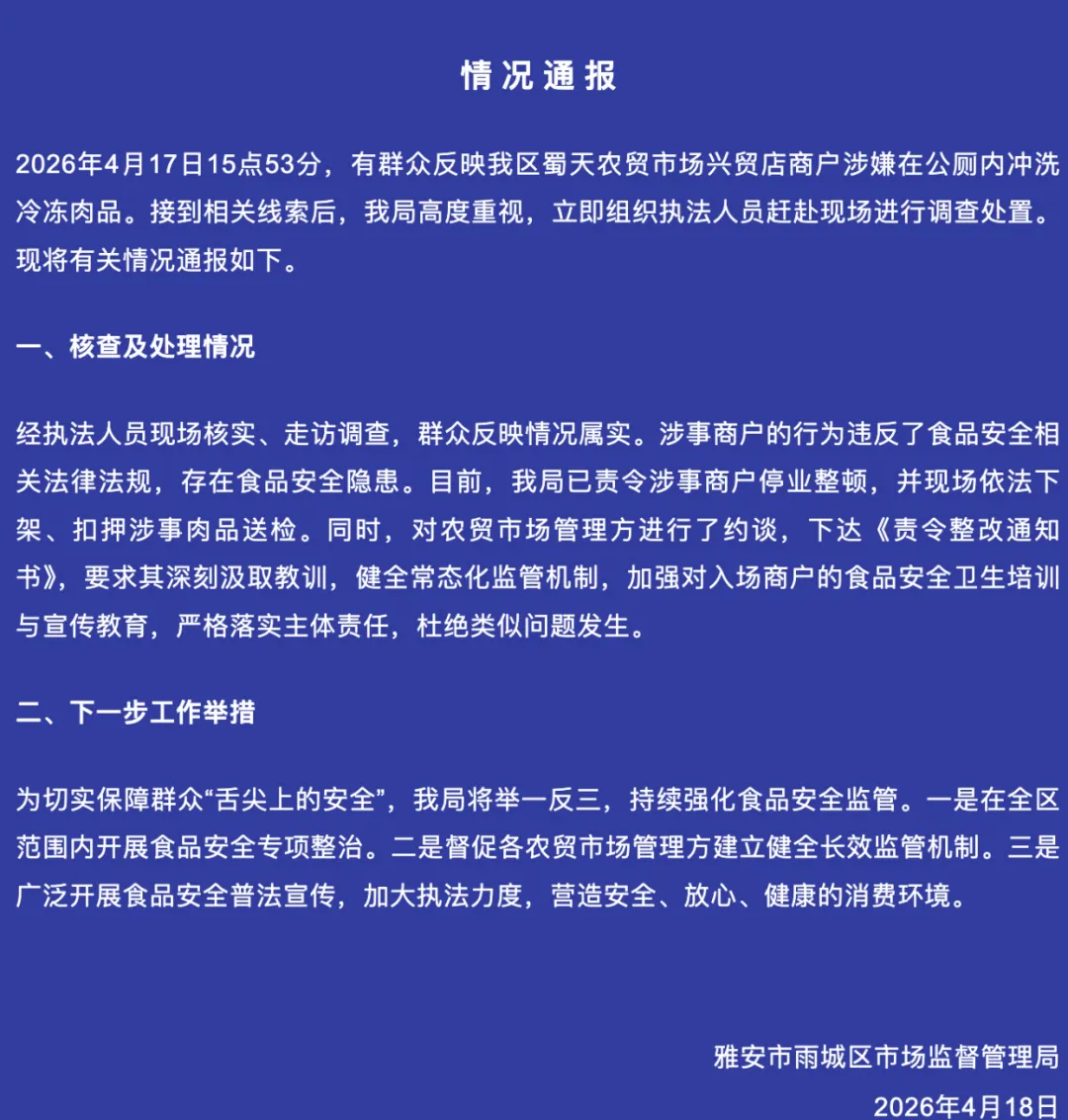 情况通报

2026年4月17日15点53分，有群众反映我区蜀天农贸市场兴贸店商户涉嫌在公厕内冲洗冷冻肉品。接到相关线索后，我局高度重视，立即组织执法人员赶赴现场进行调查处置。现将有关情况通报如下。

一、核查及处理情况

经执法人员现场核实、走访调查，群众反映情况属实。涉事商户的行为违反了食品安全相关法律法规，存在食品安全隐患。目前，我局已责令涉事商户停业整顿，并现场依法下架、扣押涉事肉品送检。同时，对农贸市场管理方进行了约谈，下达《责令整改通知书》，要求其深刻汲取教训，健全常态化监管机制，加强对入场商户的食品安全卫生培训与宣传教育，严格落实主体责任，杜绝类似问题发生。

二、下一步工作举措

为切实保障群众“舌尖上的安全”，我局将举一反三，持续强化食品安全监管。一是在全区范围内开展食品安全专项整治。二是督促各农贸市场管理方建立健全长效监管机制。三是广泛开展食品安全普法宣传，加大执法力度，营造安全、放心、健康的消费环境。

雅安市雨城区市场监督管理局
2026年4月18日